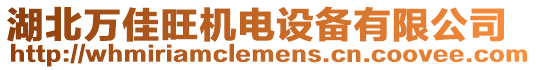 湖北万佳旺机电设备有限公司
http://whmiriamclemens.cn.coovee.com